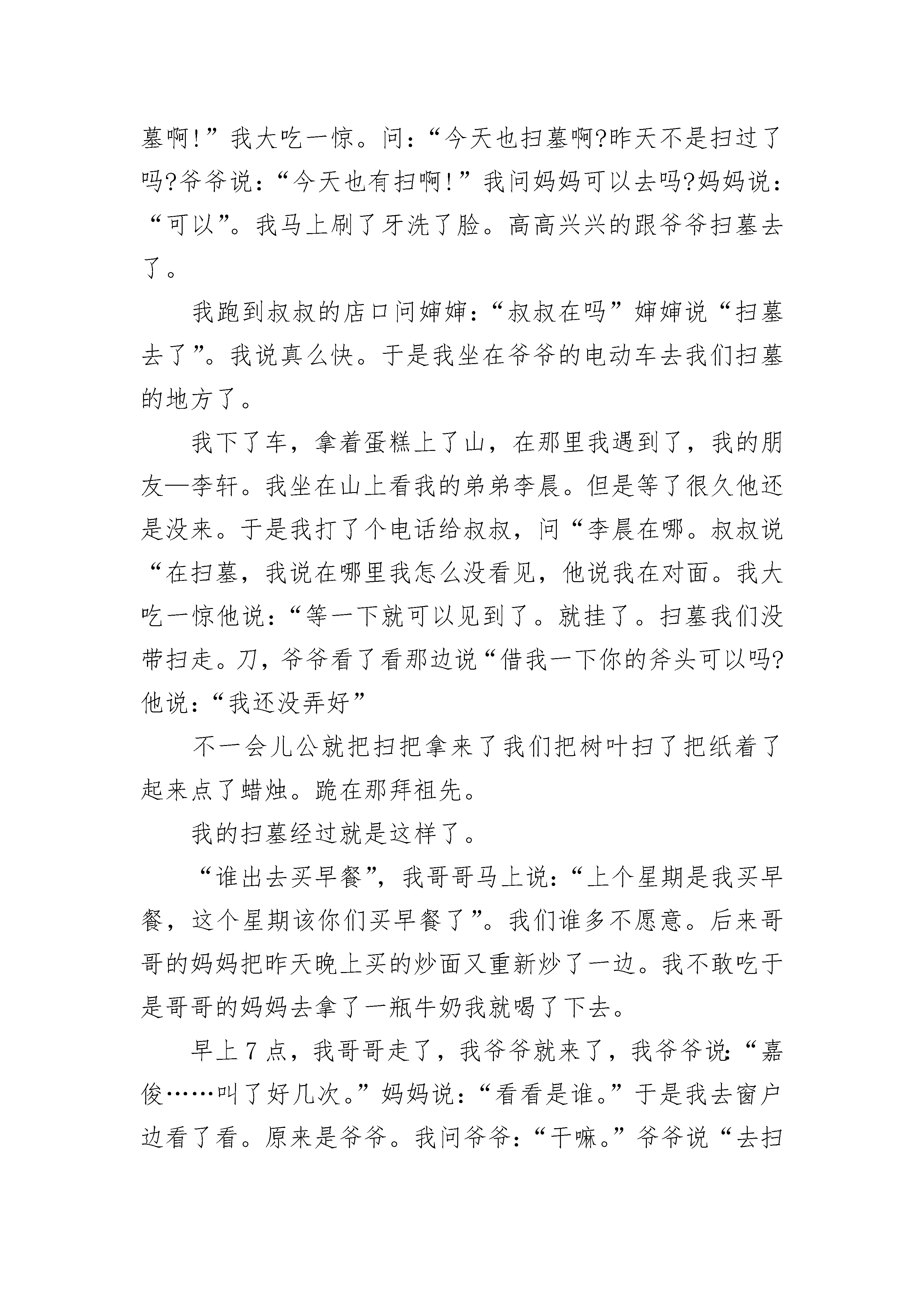 墓啊!”我大吃一惊。问:“今天也扫墓啊?昨天不是扫过了吗?爷爷说:“今天也有扫啊!”我问妈妈可以去吗?妈妈说:“可以”。我马上刷了牙洗了脸。高高兴兴的跟爷爷扫墓去了。

我跑到叔叔的店口问婶婶:“叔叔在吗”婶婶说“扫墓去了”。我说真么快。于是我坐在爷爷的电动车去我们扫墓的地方了。

我下了车,拿着蛋糕上了山,在那里我遇到了,我的朋友—李轩。我坐在山上看我的弟弟李晨。但是等了很久他还是没来。于是我打了个电话给叔叔,问“李晨在哪。叔叔说“在扫墓,我说在哪里我怎么没看见,他说我在对面。我大吃一惊他说:“等一下就可以见到了。就挂了。扫墓我们没带扫走。刀,爷爷看了看那边说“借我一下你的斧头可以吗?他说:“我还没弄好”

不一会儿公就把扫把拿来了我们把树叶扫了把纸着了起来点了蜡烛。跪在那拜祖先。

我的扫墓经过就是这样了。

“谁出去买早餐”,我哥哥马上说:“上个星期是我买早餐,这个星期该你们买早餐了”。我们谁多不愿意。后来哥哥的妈妈把昨天晚上买的炒面又重新炒了一边。我不敢吃于是哥哥的妈妈去拿了一瓶牛奶我就喝了下去。

早上7点,我哥哥走了,我爷爷就来了,我爷爷说:“嘉俊……叫了好几次。”妈妈说:“看看是谁。”于是我去窗户边看了看。原来是爷爷。我问爷爷:“干嘛。”爷爷说“去扫